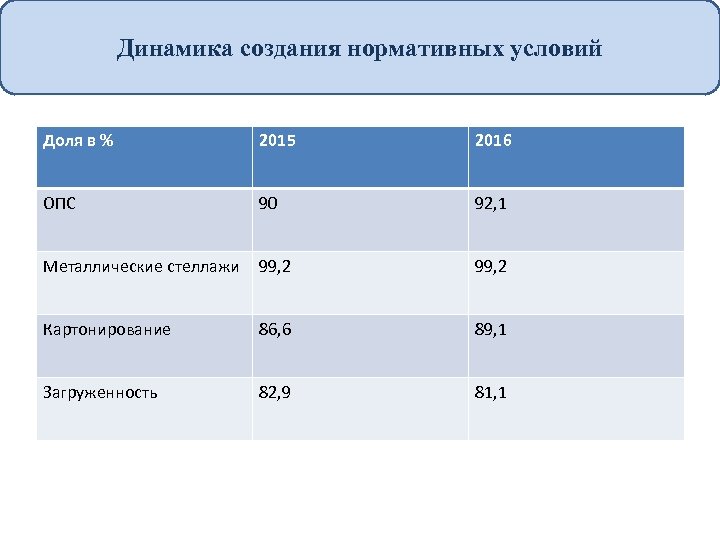 Динамика создания нормативных условий

| Доля в % | 2015 | 2016 |
|---|---|---|
| ОПС | 90 | 92,1 |
| Металлические стеллажи | 99,2 | 99,2 |
| Картонирование | 86,6 | 89,1 |
| Загруженность | 82,9 | 81,1 |